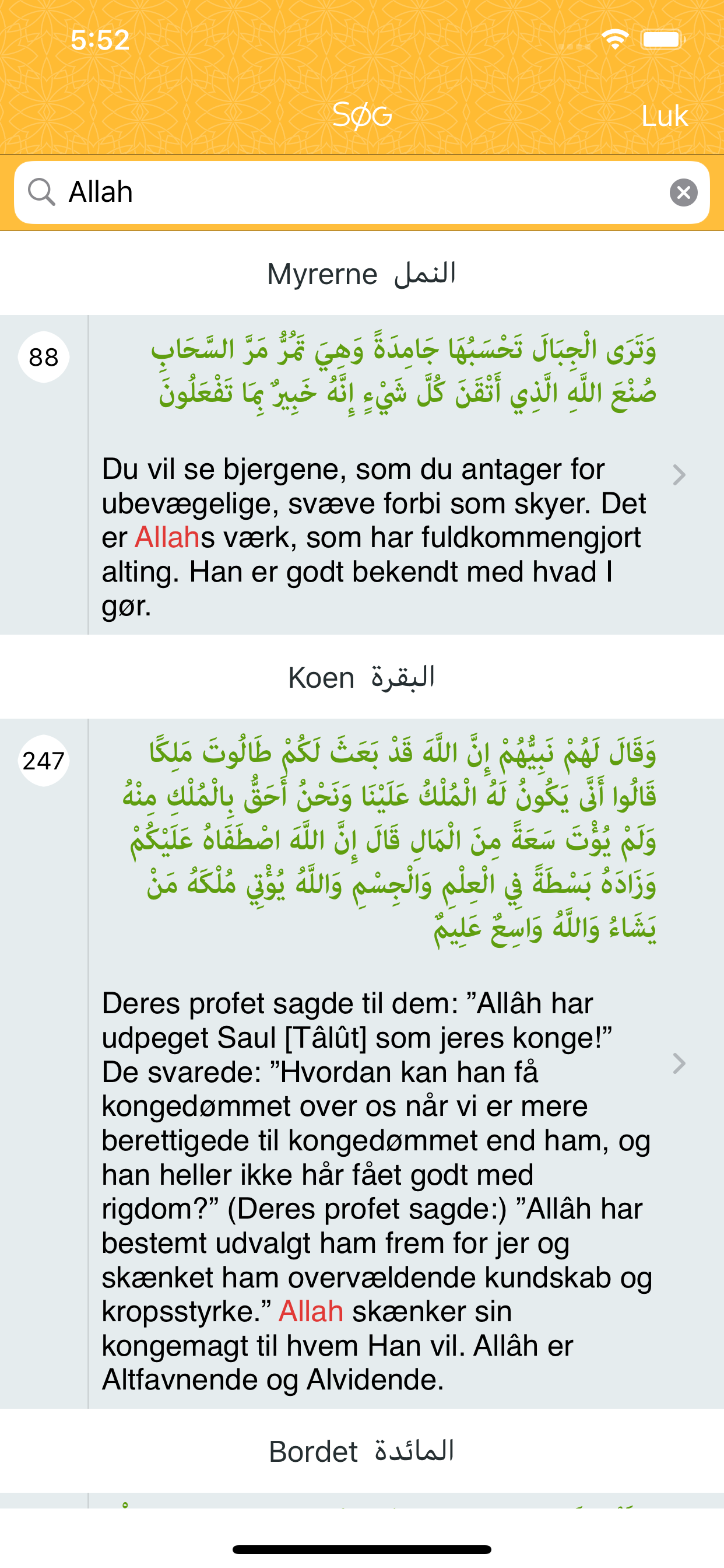 5:52

SØG

Luk

Allah

Myrerne النمل

88

وَتَرَى الْجِبَالَ تَحْسَبُهَا جَامِدَةً وَهِيَ تَمُرُّ مَرَّ السَّحَابِ صُنْعَ اللَّهِ الَّذِي أَتْقَنَ كُلَّ شَيْءٍ إِنَّهُ خَبِيرٌ بِمَا تَفْعَلُونَ

Du vil se bjergene, som du antager for ubevægelige, svæve forbi som skyer. Det er Allahs værk, som har fuldkommengjort alting. Han er godt bekendt med hvad I gør.

Koen البقرة

247

وَقَالَ لَهُمْ نَبِيُّهُمْ إِنَّ اللَّهَ قَدْ بَعَثَ لَكُمْ طَالُوتَ مَلِكًا قَالُوا أَنَّى يَكُونُ لَهُ الْمُلْكُ عَلَيْنَا وَنَحْنُ أَحَقُّ بِالْمُلْكِ مِنْهُ وَلَمْ يُؤْتَ سَعَةً مِنَ الْمَالِ قَالَ إِنَّ اللَّهَ اصْطَفَاهُ عَلَيْكُمْ وَزَادَهُ بَسْطَةً فِي الْعِلْمِ وَالْجِسْمِ وَاللَّهُ يُؤْتِي مُلْكَهُ مَنْ يَشَاءُ وَاللَّهُ وَاسِعٌ عَلِيمٌ

Deres profet sagde til dem: ”Allâh har udpeget Saul [Tâlût] som jeres konge!” De svarede: ”Hvordan kan han få kongedømmet over os når vi er mere berettigede til kongedømmet end ham, og han heller ikke hår fået godt med rigdom?” (Deres profet sagde:) ”Allâh har bestemt udvalgt ham frem for jer og skænket ham overvældende kundskab og kropsstyrke.” Allah skænker sin kongemagt til hvem Han vil. Allâh er Altfavnende og Alvidende.

Bordet المائدة